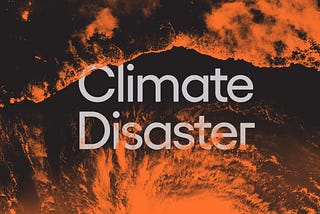 Climate
Disaster